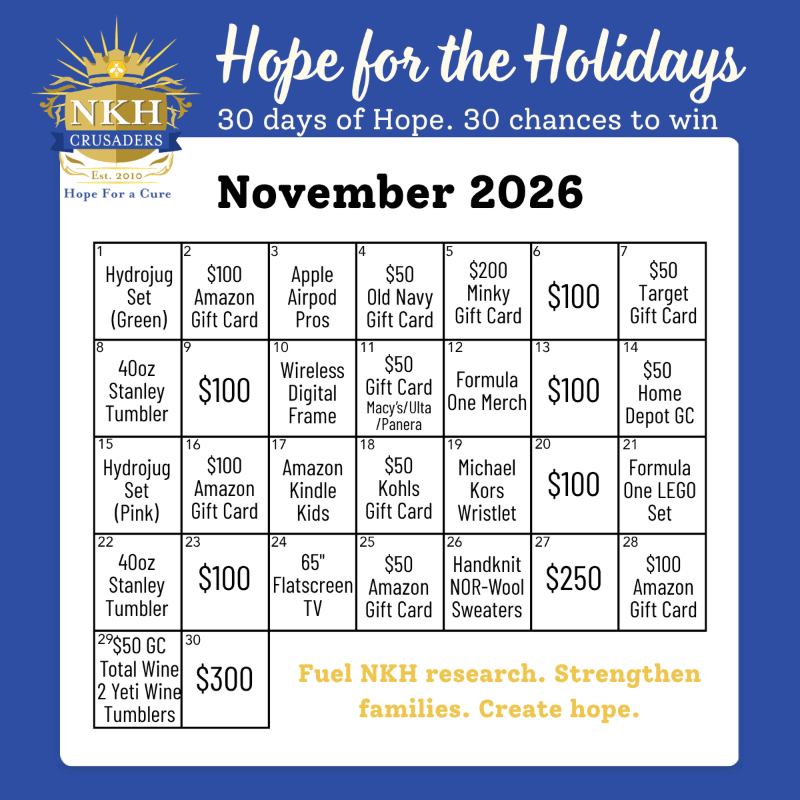 NKH
CRUSADERS
Est. 2010
Hope For a Cure

Hope for the Holidays
30 days of Hope. 30 chances to win

November 2026

| 1 Hydrojug Set (Green) | 2 $100 Amazon Gift Card | 3 Apple Airpod Pros | 4 $50 Old Navy Gift Card | 5 $200 Minky Gift Card | 6 $100 | 7 $50 Target Gift Card |
|---|---|---|---|---|---|---|
| 8 40oz Stanley Tumbler | 9 $100 | 10 Wireless Digital Frame | 11 $50 Gift Card Macy's/Ulta /Panera | 12 Formula One Merch | 13 $100 | 14 $50 Home Depot GC |
| 15 Hydrojug Set (Pink) | 16 $100 Amazon Gift Card | 17 Amazon Kindle Kids | 18 $50 Kohls Gift Card | 19 Michael Kors Wristlet | 20 $100 | 21 Formula One LEGO Set |
| 22 40oz Stanley Tumbler | 23 $100 | 24 65" Flatscreen TV | 25 $50 Amazon Gift Card | 26 Handknit NOR-Wool Sweaters | 27 $250 | 28 $100 Amazon Gift Card |
| 29 $50 GC Total Wine 2 Yeti Wine Tumblers | 30 $300 | | | | | |

Fuel NKH research. Strengthen families. Create hope.